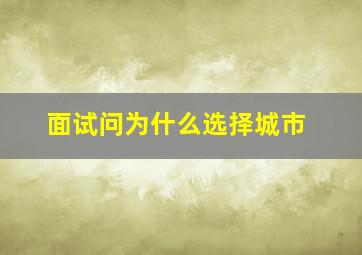 面试问为什么选择城市